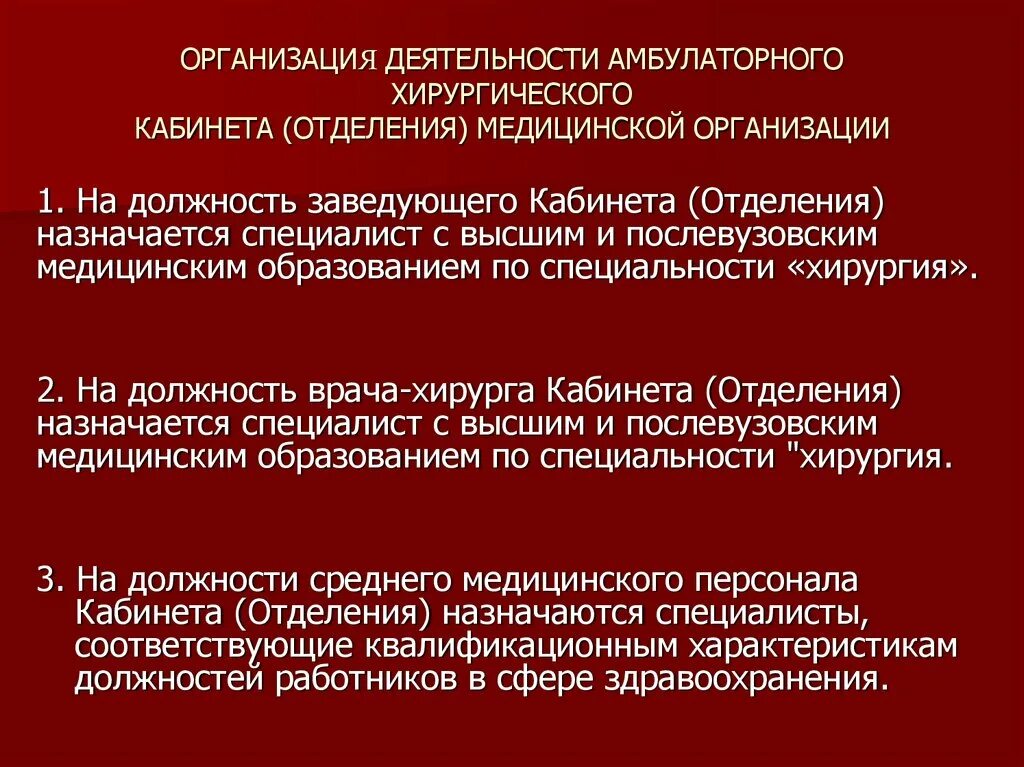 ОРГАНИЗАЦИЯ ДЕЯТЕЛЬНОСТИ АМБУЛАТОРНОГО ХИРУРГИЧЕСКОГО КАБИНЕТА (ОТДЕЛЕНИЯ) МЕДИЦИНСКОЙ ОРГАНИЗАЦИИ

1. На должность заведующего Кабинета (Отделения) назначается специалист с высшим и послевузовским медицинским образованием по специальности «хирургия».

2. На должность врача-хирурга Кабинета (Отделения) назначается специалист с высшим и послевузовским медицинским образованием по специальности "хирургия.

3. На должности среднего медицинского персонала Кабинета (Отделения) назначаются специалисты, соответствующие квалификационным характеристикам должностей работников в сфере здравоохранения.